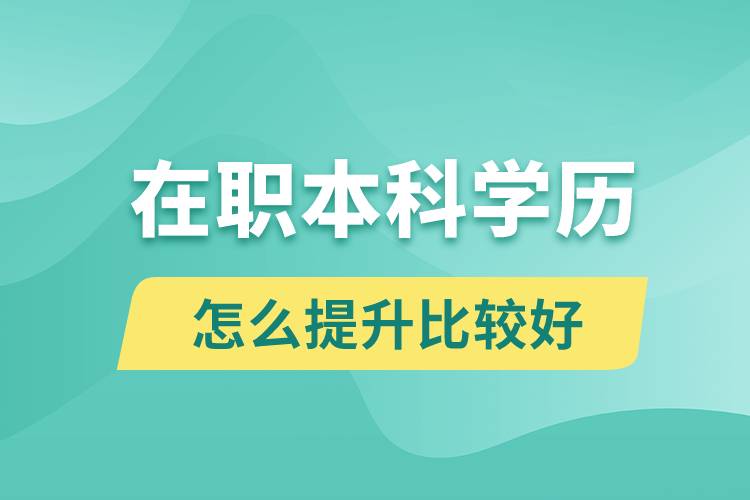 在职本科学历

怎么提升比较好